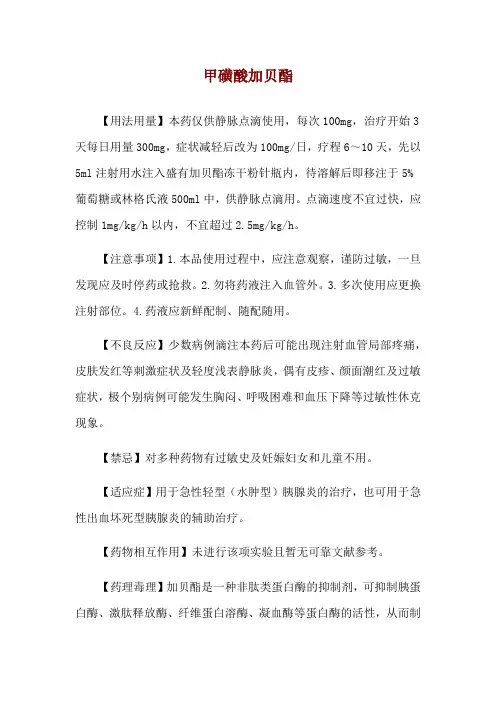 甲磺酸加贝酯

【用法用量】本药仅供静脉点滴使用，每次 100mg，治疗开始 3 天每日用量 300mg，症状减轻后改为 100mg/日，疗程 6～10 天，先以 5ml 注射用水注入盛有加贝酯冻干粉针瓶内，待溶解后即移注于 5% 葡萄糖或林格氏液 500ml 中，供静脉点滴用。点滴速度不宜过快，应控制 1mg/kg/h 以内，不宜超过 2.5mg/kg/h。

【注意事项】1.本品使用过程中，应注意观察，谨防过敏，一旦发现应及时停药或抢救。2.勿将药液注入血管外。3.多次使用应更换注射部位。4.药液应新鲜配制、随配随用。

【不良反应】少数病例滴注本药后可能出现注射血管局部疼痛，皮肤发红等刺激症状及轻度浅表静脉炎，偶有皮疹、颜面潮红及过敏症状，极个别病例可能发生胸闷、呼吸困难和血压下降等过敏性休克现象。

【禁忌】对多种药物有过敏史及妊娠妇女和儿童不用。

【适应症】用于急性轻型（水肿型）胰腺炎的治疗，也可用于急性出血坏死型胰腺炎的辅助治疗。

【药物相互作用】未进行该项实验且暂无可靠文献参考。

【药理毒理】加贝酯是一种非肽类蛋白酶的抑制剂，可抑制胰蛋白酶、激肽释放酶、纤维蛋白溶酶、凝血酶等蛋白酶的活性，从而制